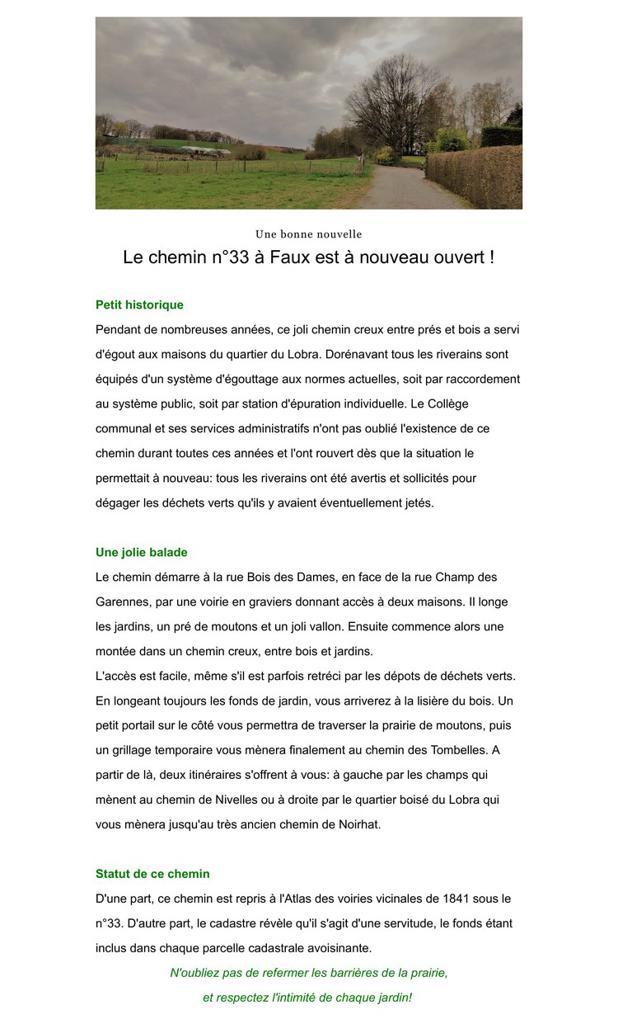 Une bonne nouvelle

Le chemin n°33 à Faux est à nouveau ouvert !

Petit historique

Pendant de nombreuses années, ce joli chemin creux entre prés et bois a servi d'égout aux maisons du quartier du Lobra. Dorénavant tous les riverains sont équipés d'un système d'égouttage aux normes actuelles, soit par raccordement au système public, soit par station d'épuration individuelle. Le Collège communal et ses services administratifs n'ont pas oublié l'existence de ce chemin durant toutes ces années et l'ont rouvert dès que la situation le permettait à nouveau: tous les riverains ont été avertis et sollicités pour dégager les déchets verts qu'ils y avaient éventuellement jetés.

Une jolie balade

Le chemin démarre à la rue Bois des Dames, en face de la rue Champ des Garennes, par une voirie en graviers donnant accès à deux maisons. Il longe les jardins, un pré de moutons et un joli vallon. Ensuite commence alors une montée dans un chemin creux, entre bois et jardins.
L'accès est facile, même s'il est parfois retréci par les dépots de déchets verts. En longeant toujours les fonds de jardin, vous arriverez à la lisière du bois. Un petit portail sur le côté vous permettra de traverser la prairie de moutons, puis un grillage temporaire vous mènera finalement au chemin des Tombelles. A partir de là, deux itinéraires s'offrent à vous: à gauche par les champs qui mènent au chemin de Nivelles ou à droite par le quartier boisé du Lobra qui vous mènera jusqu'au très ancien chemin de Noirhat.

Statut de ce chemin

D'une part, ce chemin est repris à l'Atlas des voiries vicinales de 1841 sous le n°33. D'autre part, le cadastre révèle qu'il s'agit d'une servitude, le fonds étant inclus dans chaque parcelle cadastrale avoisinante.

N'oubliez pas de refermer les barrières de la prairie,
et respectez l'intimité de chaque jardin!